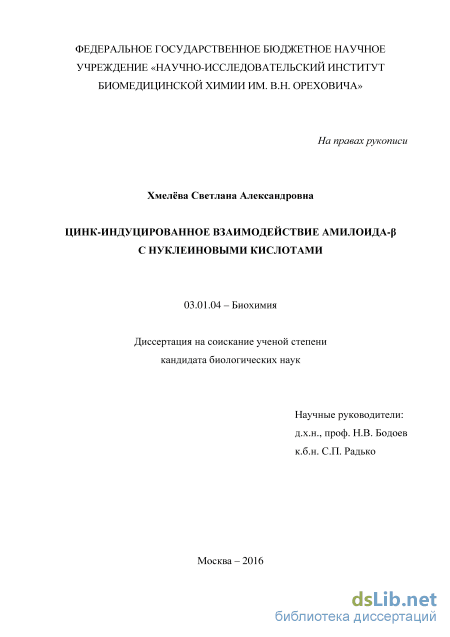 ФЕДЕРАЛЬНОЕ ГОСУДАРСТВЕННОЕ БЮДЖЕТНОЕ НАУЧНОЕ УЧРЕЖДЕНИЕ «НАУЧНО-ИССЛЕДОВАТЕЛЬСКИЙ ИНСТИТУТ БИОМЕДИЦИНСКОЙ ХИМИИ ИМ. В.Н. ОРЕХОВИЧА»

На правах рукописи

Хмелёва Светлана Александровна

ЦИНК-ИНДУЦИРОВАННОЕ ВЗАИМОДЕЙСТВИЕ АМИЛОИДА-β С НУКЛЕИНОВЫМИ КИСЛОТАМИ

03.01.04 – Биохимия

Диссертация на соискание ученой степени кандидата биологических наук

Научные руководители:
д.х.н., проф. Н.В. Бодоев
к.б.н. С.П. Радько

Москва – 2016

dsLib.net
библиотека диссертаций